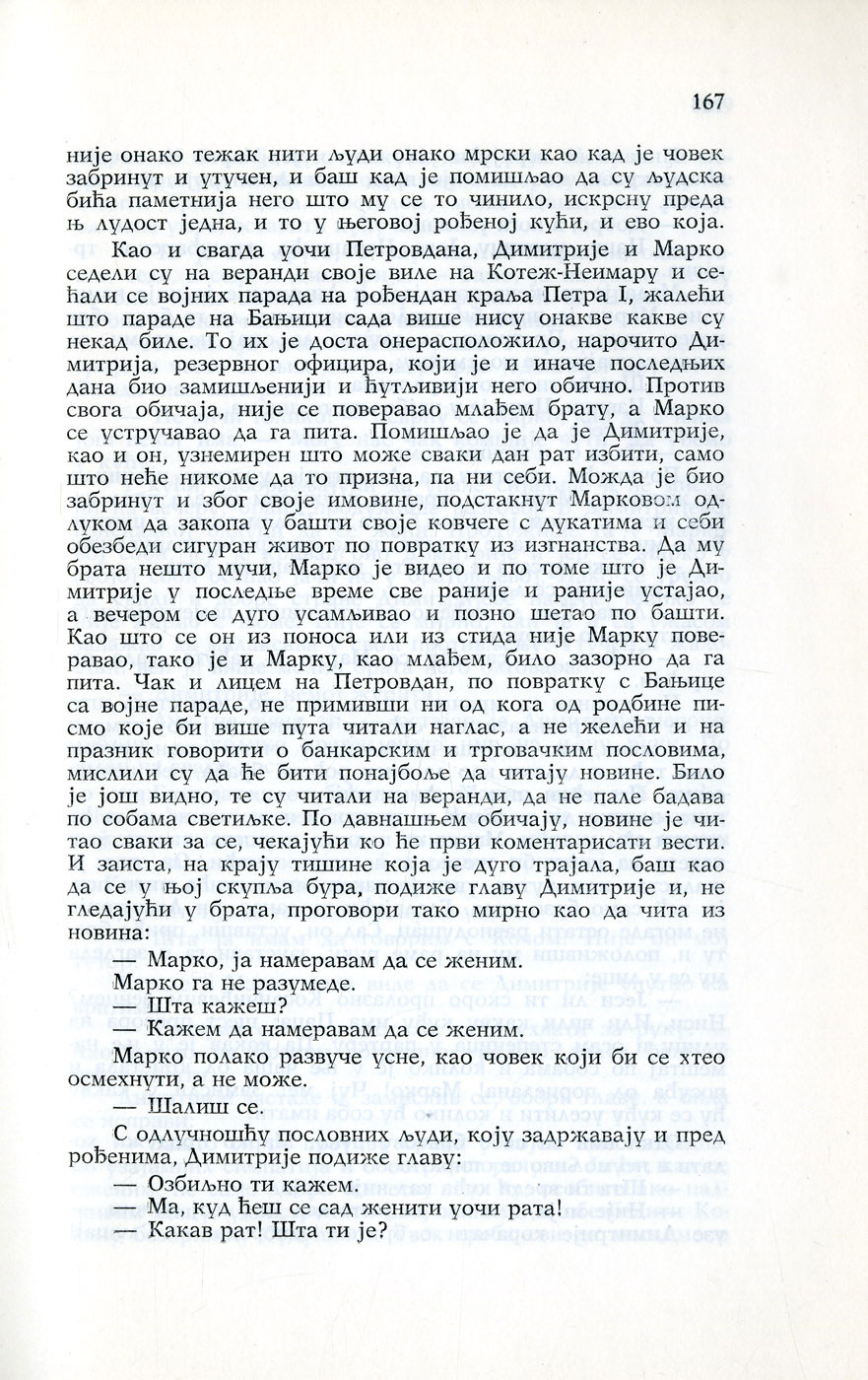 167

није онако тежак нити људи онако мрски као кад је човек забринут и утучен, и баш кад је помишљао да су људска бића паметнија него што му се то чинило, искрсну преда њ лудост једна, и то у његовој рођеној кући, и ево која.

Као и свагда уочи Петровдана, Димитрије и Марко седели су на веранди своје виле на Котеж-Неимару и сећали се војних парада на рођендан краља Петра I, жалећи што параде на Бањици сада више нису онакве какве су некад биле. То их је доста онерасположило, нарочито Димитрија, резервног официра, који је и иначе последњих дана био замишљенији и ћутљивији него обично. Против свога обичаја, није се поверавао млађем брату, а Марко се устручавао да га пита. Помишљао је да је Димитрије, као и он, узнемирен што може сваки дан рат избити, само што неће никоме да то призна, па ни себи. Можда је био забринут и због своје имовине, подстакнут Марковом одлуком да закопа у башти своје ковчеге с дукатима и себи обезбеди сигуран живот по повратку из изгнанства. Да му брата нешто мучи, Марко је видео и по томе што је Димитрије у последње време све раније и раније устајао, а вечером се дуго усамљивао и позно шетао по башти. Као што се он из поноса или из стида није Марку поверавао, тако је и Марку, као млађем, било зазорно да га пита. Чак и лицем на Петровдан, по повратку с Бањице са војне параде, не примивши ни од кога од родбине писмо које би више пута читали наглас, а не желећи и на празник говорити о банкарским и трговачким пословима, мислили су да ће бити понајбоље да читају новине. Било је још видно, те су читали на веранди, да не пале бадава по собама светиљке. По давнашњем обичају, новине је читао сваки за се, чекајући ко ће први коментарисати вести. И заиста, на крају тишине која је дуго трајала, баш као да се у њој скупља бура, подиже главу Димитрије и, не гледајући у брата, проговори тако мирно као да чита из новина:

— Марко, ја намеравам да се женим.

Марко га не разумеде.

— Шта кажеш?

— Кажем да намеравам да се женим.

Марко полако развуче усне, као човек који би се хтео осмехнути, а не може.

— Шалиш се.

С одлучношћу пословних људи, коју задржавају и пред рођенима, Димитрије подиже главу:

— Озбиљно ти кажем.

— Ма, куд ћеш се сад женити уочи рата!

— Какав рат! Шта ти је?